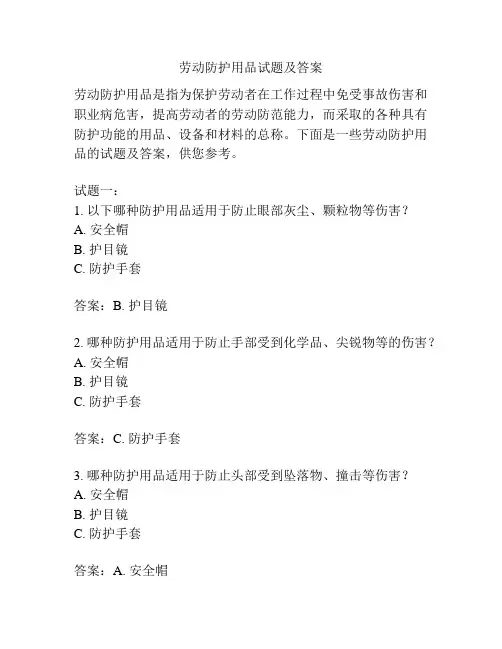 劳动防护用品试题及答案

劳动防护用品是指为保护劳动者在工作过程中免受事故伤害和职业病危害，提高劳动者的劳动防范能力，而采取的各种具有防护功能的用品、设备和材料的总称。下面是一些劳动防护用品的试题及答案，供您参考。

试题一：
1. 以下哪种防护用品适用于防止眼部灰尘、颗粒物等伤害？
A. 安全帽
B. 护目镜
C. 防护手套

答案：B. 护目镜

2. 哪种防护用品适用于防止手部受到化学品、尖锐物等的伤害？
A. 安全帽
B. 护目镜
C. 防护手套

答案：C. 防护手套

3. 哪种防护用品适用于防止头部受到坠落物、撞击等伤害？
A. 安全帽
B. 护目镜
C. 防护手套

答案：A. 安全帽